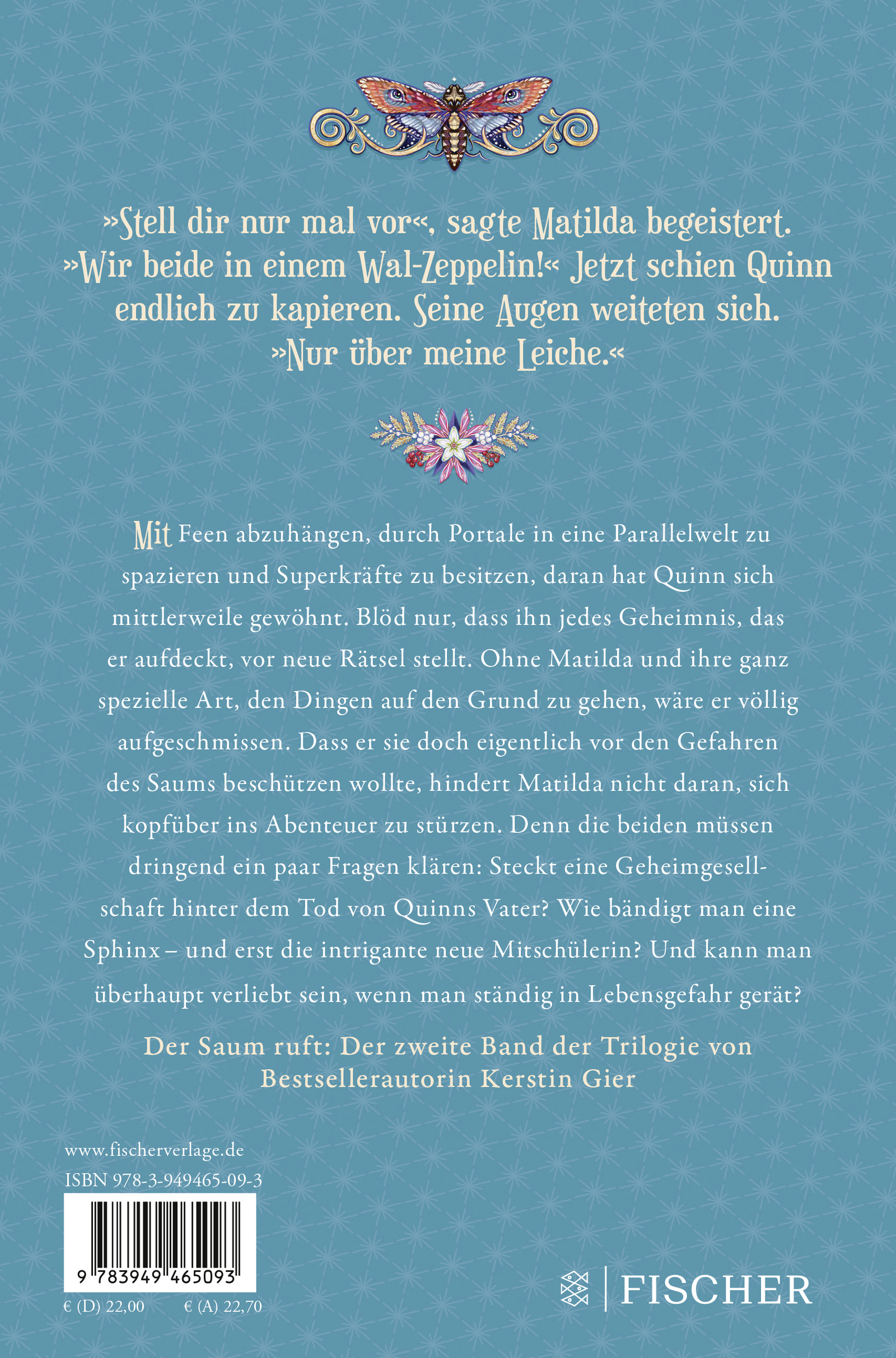 »Stell dir nur mal vor«, sagte Matilda begeistert. »Wir beide in einem Wal-Zeppelin!« Jetzt schien Quinn endlich zu kapieren. Seine Augen weiteten sich. »Nur über meine Leiche.«

Mit Feen abzuhängen, durch Portale in eine Parallelwelt zu spazieren und Superkräfte zu besitzen, daran hat Quinn sich mittlerweile gewöhnt. Blöd nur, dass ihn jedes Geheimnis, das er aufdeckt, vor neue Rätsel stellt. Ohne Matilda und ihre ganz spezielle Art, den Dingen auf den Grund zu gehen, wäre er völlig aufgeschmissen. Dass er sie doch eigentlich vor den Gefahren des Saums beschützen wollte, hindert Matilda nicht daran, sich kopfüber ins Abenteuer zu stürzen. Denn die beiden müssen dringend ein paar Fragen klären: Steckt eine Geheimgesellschaft hinter dem Tod von Quinns Vater? Wie bändigt man eine Sphinx – und erst die intrigante neue Mitschülerin? Und kann man überhaupt verliebt sein, wenn man ständig in Lebensgefahr gerät?

Der Saum ruft: Der zweite Band der Trilogie von Bestsellerautorin Kerstin Gier

www.fischerverlage.de
ISBN 978-3-949465-09-3

9 783949 465093

€ (D) 22,00 € (A) 22,70

FISCHER